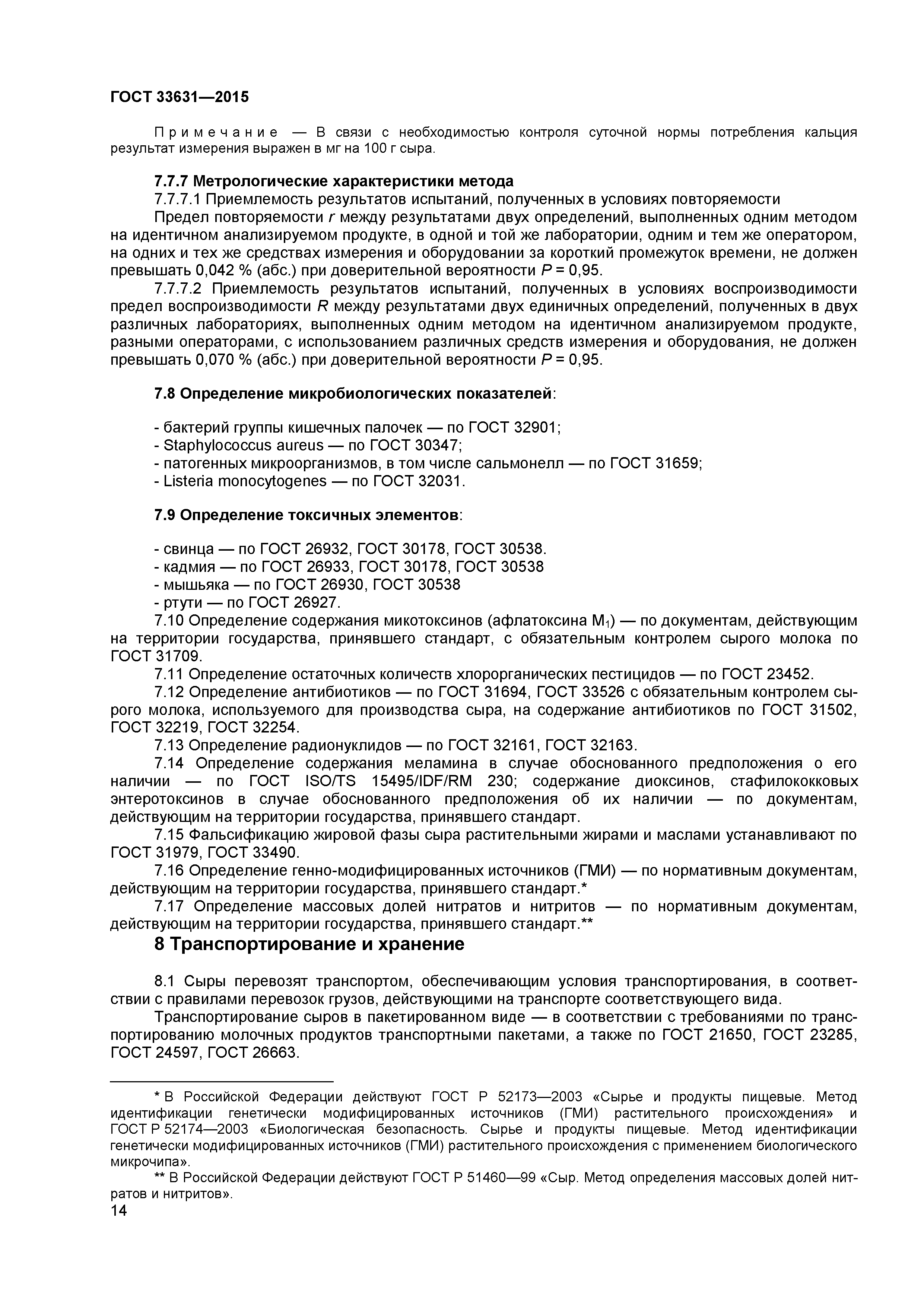 ГОСТ 33631—2015

Примечание — В связи с необходимостью контроля суточной нормы потребления кальция результат измерения выражен в мг на 100 г сыра.

7.7.7 Метрологические характеристики метода

7.7.7.1 Приемлемость результатов испытаний, полученных в условиях повторяемости

Предел повторяемости $r$ между результатами двух определений, выполненных одним методом на идентичном анализируемом продукте, в одной и той же лаборатории, одним и тем же оператором, на одних и тех же средствах измерения и оборудовании за короткий промежуток времени, не должен превышать 0,042 % (абс.) при доверительной вероятности $P$ = 0,95.

7.7.7.2 Приемлемость результатов испытаний, полученных в условиях воспроизводимости предел воспроизводимости $R$ между результатами двух единичных определений, полученных в двух различных лабораториях, выполненных одним методом на идентичном анализируемом продукте, разными операторами, с использованием различных средств измерения и оборудования, не должен превышать 0,070 % (абс.) при доверительной вероятности $P$ = 0,95.

7.8 Определение микробиологических показателей:

- бактерий группы кишечных палочек — по ГОСТ 32901;
- Staphylococcus aureus — по ГОСТ 30347;
- патогенных микроорганизмов, в том числе сальмонелл — по ГОСТ 31659;
- Listeria monocytogenes — по ГОСТ 32031.

7.9 Определение токсичных элементов:

- свинца — по ГОСТ 26932, ГОСТ 30178, ГОСТ 30538.
- кадмия — по ГОСТ 26933, ГОСТ 30178, ГОСТ 30538
- мышьяка — по ГОСТ 26930, ГОСТ 30538
- ртути — по ГОСТ 26927.

7.10 Определение содержания микотоксинов (афлатоксина $M_1$) — по документам, действующим на территории государства, принявшего стандарт, с обязательным контролем сырого молока по ГОСТ 31709.

7.11 Определение остаточных количеств хлорорганических пестицидов — по ГОСТ 23452.

7.12 Определение антибиотиков — по ГОСТ 31694, ГОСТ 33526 с обязательным контролем сырого молока, используемого для производства сыра, на содержание антибиотиков по ГОСТ 31502, ГОСТ 32219, ГОСТ 32254.

7.13 Определение радионуклидов — по ГОСТ 32161, ГОСТ 32163.

7.14 Определение содержания меламина в случае обоснованного предположения о его наличии — по ГОСТ ISO/TS 15495/IDF/RM 230; содержание диоксинов, стафилококковых энтеротоксинов в случае обоснованного предположения об их наличии — по документам, действующим на территории государства, принявшего стандарт.

7.15 Фальсификацию жировой фазы сыра растительными жирами и маслами устанавливают по ГОСТ 31979, ГОСТ 33490.

7.16 Определение генно-модифицированных источников (ГМИ) — по нормативным документам, действующим на территории государства, принявшего стандарт.*

7.17 Определение массовых долей нитратов и нитритов — по нормативным документам, действующим на территории государства, принявшего стандарт.**

8 Транспортирование и хранение

8.1 Сыры перевозят транспортом, обеспечивающим условия транспортирования, в соответствии с правилами перевозок грузов, действующими на транспорте соответствующего вида.

Транспортирование сыров в пакетированном виде — в соответствии с требованиями по транспортированию молочных продуктов транспортными пакетами, а также по ГОСТ 21650, ГОСТ 23285, ГОСТ 24597, ГОСТ 26663.

* В Российской Федерации действуют ГОСТ Р 52173—2003 «Сырье и продукты пищевые. Метод идентификации генетически модифицированных источников (ГМИ) растительного происхождения» и ГОСТ Р 52174—2003 «Биологическая безопасность. Сырье и продукты пищевые. Метод идентификации генетически модифицированных источников (ГМИ) растительного происхождения с применением биологического микрочипа».

** В Российской Федерации действуют ГОСТ Р 51460—99 «Сыр. Метод определения массовых долей нитратов и нитритов».

14